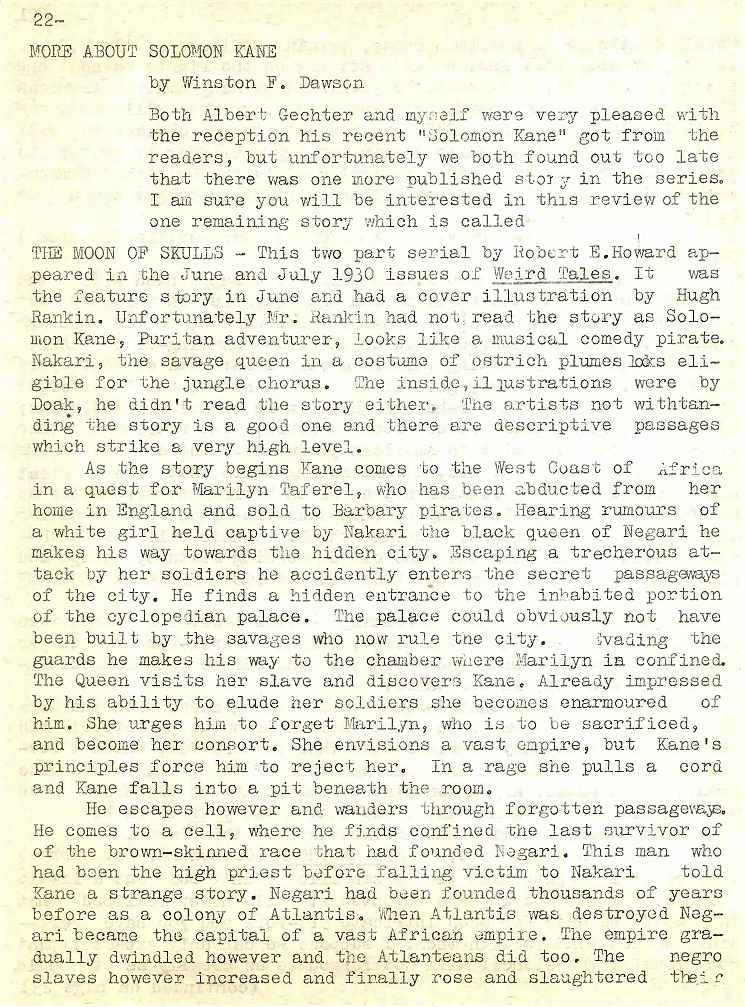 22-

MORE ABOUT SOLOMON KANE

by Winston F. Dawson

Both Albert Gechter and myself were very pleased with the reception his recent "Solomon Kane" got from the readers, but unfortunately we both found out too late that there was one more published story in the series. I am sure you will be interested in this review of the one remaining story which is called

THE MOON OF SKULLS - This two part serial by Robert E.Howard appeared in the June and July 1930 issues of Weird Tales. It was the feature story in June and had a cover illustration by Hugh Rankin. Unfortunately Mr. Rankin had not read the story as Solomon Kane, Puritan adventurer, looks like a musical comedy pirate. Nakari, the savage queen in a costume of ostrich plumes looks eligible for the jungle chorus. The inside,illustrations were by Doak, he didn't read the story either. The artists not withtanding the story is a good one and there are descriptive passages which strike a very high level.

As the story begins Kane comes to the West Coast of Africa in a quest for Marilyn Taferel, who has been abducted from her home in England and sold to Barbary pirates. Hearing rumours of a white girl held captive by Nakari the black queen of Negari he makes his way towards the hidden city. Escaping a trecherous attack by her soldiers he accidently enters the secret passageways of the city. He finds a hidden entrance to the inhabited portion of the cyclopedian palace. The palace could obviously not have been built by the savages who now rule the city. Evading the guards he makes his way to the chamber where Marilyn in confined. The Queen visits her slave and discovers Kane. Already impressed by his ability to elude her soldiers she becomes enarmoured of him. She urges him to forget Marilyn, who is to be sacrificed, and become her consort. She envisions a vast empire, but Kane's principles force him to reject her. In a rage she pulls a cord and Kane falls into a pit beneath the room.

He escapes however and wanders through forgotten passageways. He comes to a cell, where he finds confined the last survivor of of the brown-skinned race that had founded Negari. This man who had been the high priest before falling victim to Nakari told Kane a strange story. Negari had been founded thousands of years before as a colony of Atlantis. When Atlantis was destroyed Negari became the capital of a vast African empire. The empire gradually dwindled however and the Atlanteans did too. The negro slaves however increased and finally rose and slaughtered their